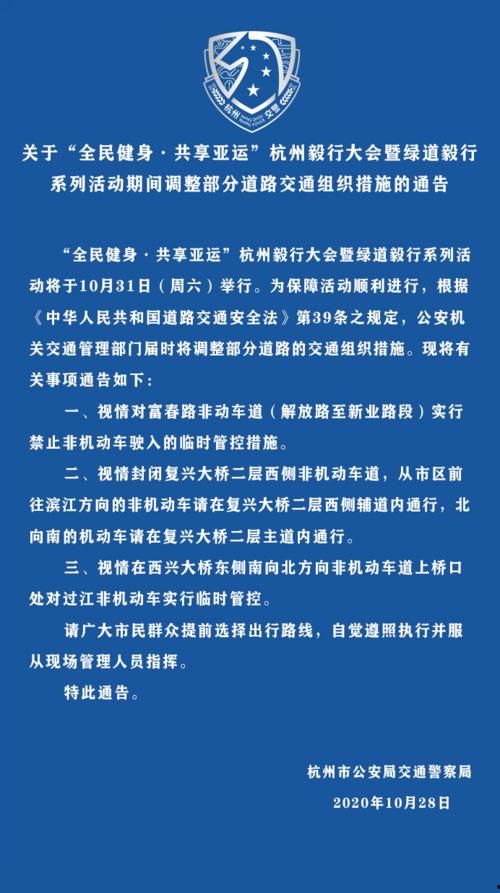 杭州 交警

关于“全民健身·共享亚运”杭州毅行大会暨绿道毅行系列活动期间调整部分道路交通组织措施的通告

“全民健身·共享亚运”杭州毅行大会暨绿道毅行系列活动将于10月31日（周六）举行。为保障活动顺利进行，根据《中华人民共和国道路交通安全法》第39条之规定，公安机关交通管理部门届时将调整部分道路的交通组织措施。现将有关事项通告如下：

一、视情对富春路非动车道（解放路至新业路段）实行禁止非机动车驶入的临时管控措施。

二、视情封闭复兴大桥二层西侧非机动车道，从市区前往滨江方向的非机动车请在复兴大桥二层西侧辅道内通行，北向南的机动车请在复兴大桥二层主道内通行。

三、视情在西兴大桥东侧南向北方向非机动车道上桥口处对过江非机动车实行临时管控。

请广大市民群众提前选择出行路线，自觉遵照执行并服从现场管理人员指挥。

特此通告。

杭州市公安局交通警察局
2020年10月28日